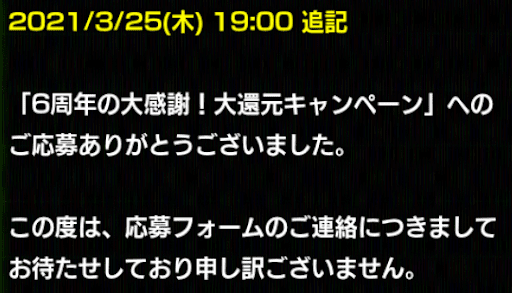 2021/3/25(木) 19:00 追記

「6周年の大感謝！大還元キャンペーン」へのご応募ありがとうございました。

この度は、応募フォームのご連絡につきましてお待たせしており申し訳ございません。